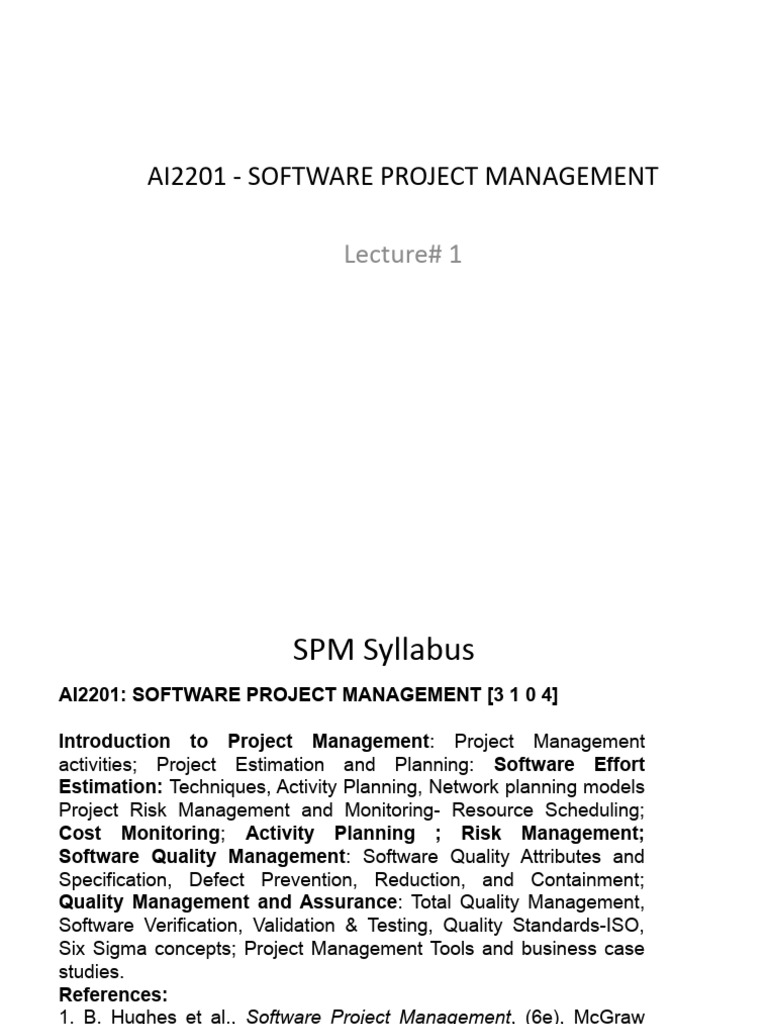 AI2201 - SOFTWARE PROJECT MANAGEMENT

Lecture# 1

SPM Syllabus

AI2201: SOFTWARE PROJECT MANAGEMENT [3 1 0 4]

Introduction to Project Management: Project Management activities; Project Estimation and Planning: Software Effort Estimation: Techniques, Activity Planning, Network planning models Project Risk Management and Monitoring- Resource Scheduling; Cost Monitoring; Activity Planning ; Risk Management; Software Quality Management: Software Quality Attributes and Specification, Defect Prevention, Reduction, and Containment; Quality Management and Assurance: Total Quality Management, Software Verification, Validation & Testing, Quality Standards-ISO, Six Sigma concepts; Project Management Tools and business case studies.

References:

1. B. Hughes et al., Software Project Management, (6e), McGraw